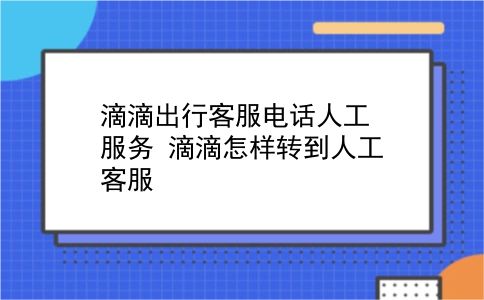 滴滴出行客服电话人工服务  滴滴怎样转到人工客服